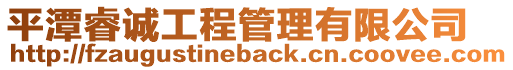 平潭睿诚工程管理有限公司
http://fzaugustineback.cn.coovee.com